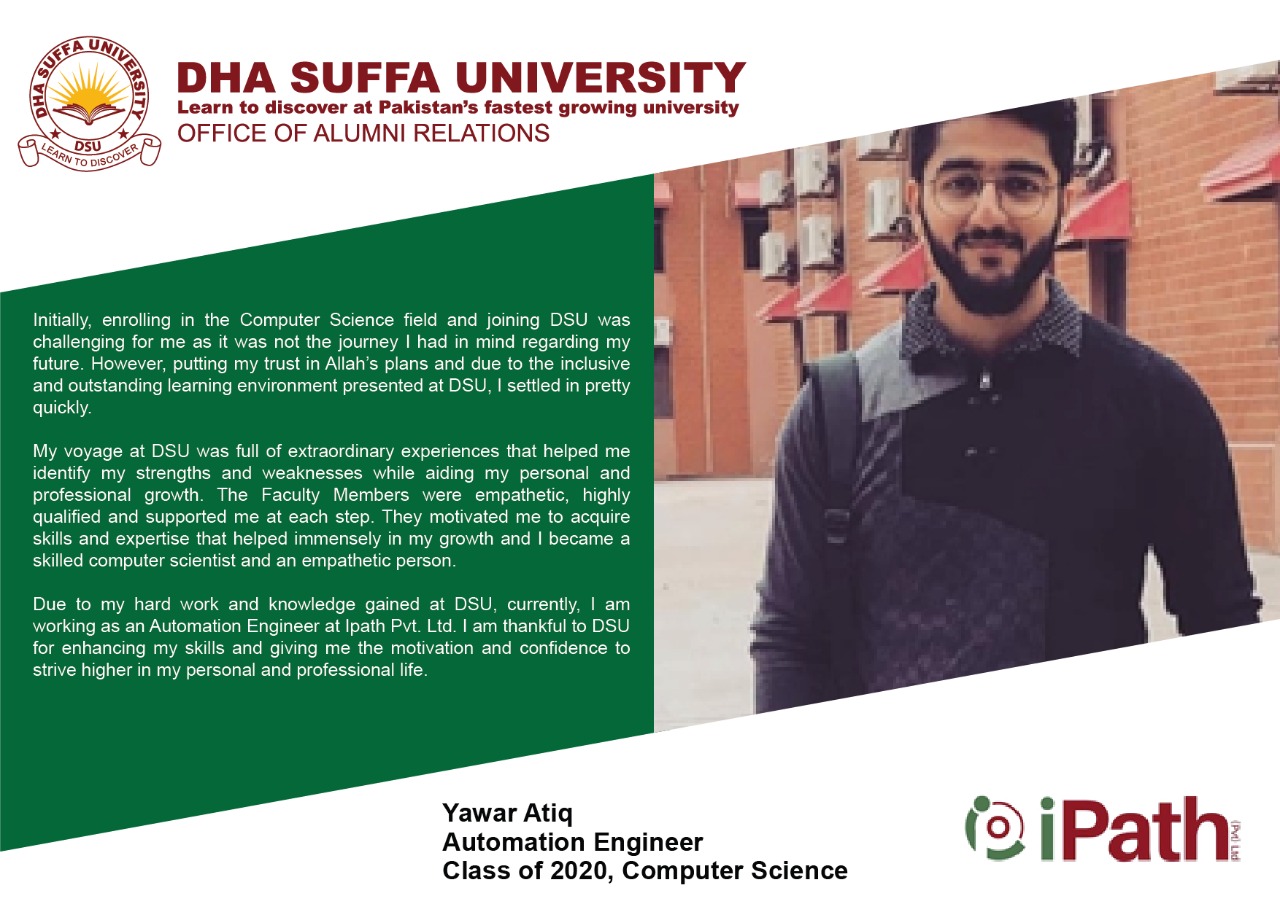 DHA SUFFA UNIVERSITY
DSU
LEARN TO DISCOVER

DHA SUFFA UNIVERSITY
Learn to discover at Pakistan's fastest growing university
OFFICE OF ALUMNI RELATIONS

Initially, enrolling in the Computer Science field and joining DSU was challenging for me as it was not the journey I had in mind regarding my future. However, putting my trust in Allah's plans and due to the inclusive and outstanding learning environment presented at DSU, I settled in pretty quickly.

My voyage at DSU was full of extraordinary experiences that helped me identify my strengths and weaknesses while aiding my personal and professional growth. The Faculty Members were empathetic, highly qualified and supported me at each step. They motivated me to acquire skills and expertise that helped immensely in my growth and I became a skilled computer scientist and an empathetic person.

Due to my hard work and knowledge gained at DSU, currently, I am working as an Automation Engineer at Ipath Pvt. Ltd. I am thankful to DSU for enhancing my skills and giving me the motivation and confidence to strive higher in my personal and professional life.

Yawar Atiq
Automation Engineer
Class of 2020, Computer Science

iPath (Pvt) Ltd